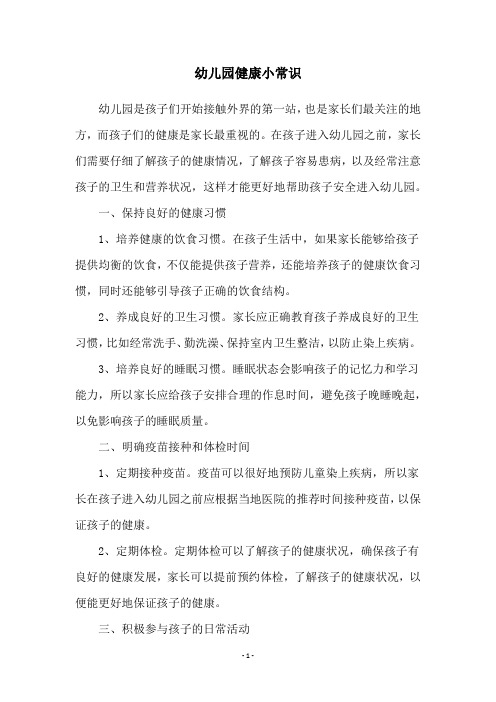 幼儿园健康小常识

幼儿园是孩子们开始接触外界的第一站，也是家长们最关注的地方，而孩子们的健康是家长最重视的。在孩子进入幼儿园之前，家长们需要仔细了解孩子的健康情况，了解孩子容易患病，以及经常注意孩子的卫生和营养状况，这样才能更好地帮助孩子安全进入幼儿园。

一、保持良好的健康习惯

1、培养健康的饮食习惯。在孩子生活中，如果家长能够给孩子提供均衡的饮食，不仅能提供孩子营养，还能培养孩子的健康饮食习惯，同时还能够引导孩子正确的饮食结构。

2、养成良好的卫生习惯。家长应正确教育孩子养成良好的卫生习惯，比如经常洗手、勤洗澡、保持室内卫生整洁，以防止染上疾病。

3、培养良好的睡眠习惯。睡眠状态会影响孩子的记忆力和学习能力，所以家长应给孩子安排合理的作息时间，避免孩子晚睡晚起，以免影响孩子的睡眠质量。

二、明确疫苗接种和体检时间

1、定期接种疫苗。疫苗可以很好地预防儿童染上疾病，所以家长在孩子进入幼儿园之前应根据当地医院的推荐时间接种疫苗，以保证孩子的健康。

2、定期体检。定期体检可以了解孩子的健康状况，确保孩子有良好的健康发展，家长可以提前预约体检，了解孩子的健康状况，以便能更好地保证孩子的健康。

三、积极参与孩子的日常活动

- 1 -